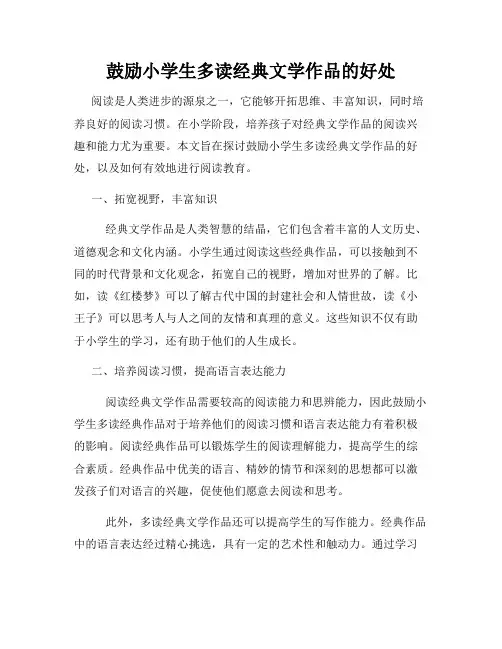 鼓励小学生多读经典文学作品的好处

阅读是人类进步的源泉之一，它能够开拓思维、丰富知识，同时培养良好的阅读习惯。在小学阶段，培养孩子对经典文学作品的阅读兴趣和能力尤为重要。本文旨在探讨鼓励小学生多读经典文学作品的好处，以及如何有效地进行阅读教育。

一、拓宽视野，丰富知识

经典文学作品是人类智慧的结晶，它们包含着丰富的人文历史、道德观念和文化内涵。小学生通过阅读这些经典作品，可以接触到不同的时代背景和文化观念，拓宽自己的视野，增加对世界的了解。比如，读《红楼梦》可以了解古代中国的封建社会和人情世故，读《小王子》可以思考人与人之间的友情和真理的意义。这些知识不仅有助于小学生的学习，还有助于他们的人生成长。

二、培养阅读习惯，提高语言表达能力

阅读经典文学作品需要较高的阅读能力和思辨能力，因此鼓励小学生多读经典作品对于培养他们的阅读习惯和语言表达能力有着积极的影响。阅读经典作品可以锻炼学生的阅读理解能力，提高学生的综合素质。经典作品中优美的语言、精妙的情节和深刻的思想都可以激发孩子们对语言的兴趣，促使他们愿意去阅读和思考。

此外，多读经典文学作品还可以提高学生的写作能力。经典作品中的语言表达经过精心挑选，具有一定的艺术性和触动力。通过学习